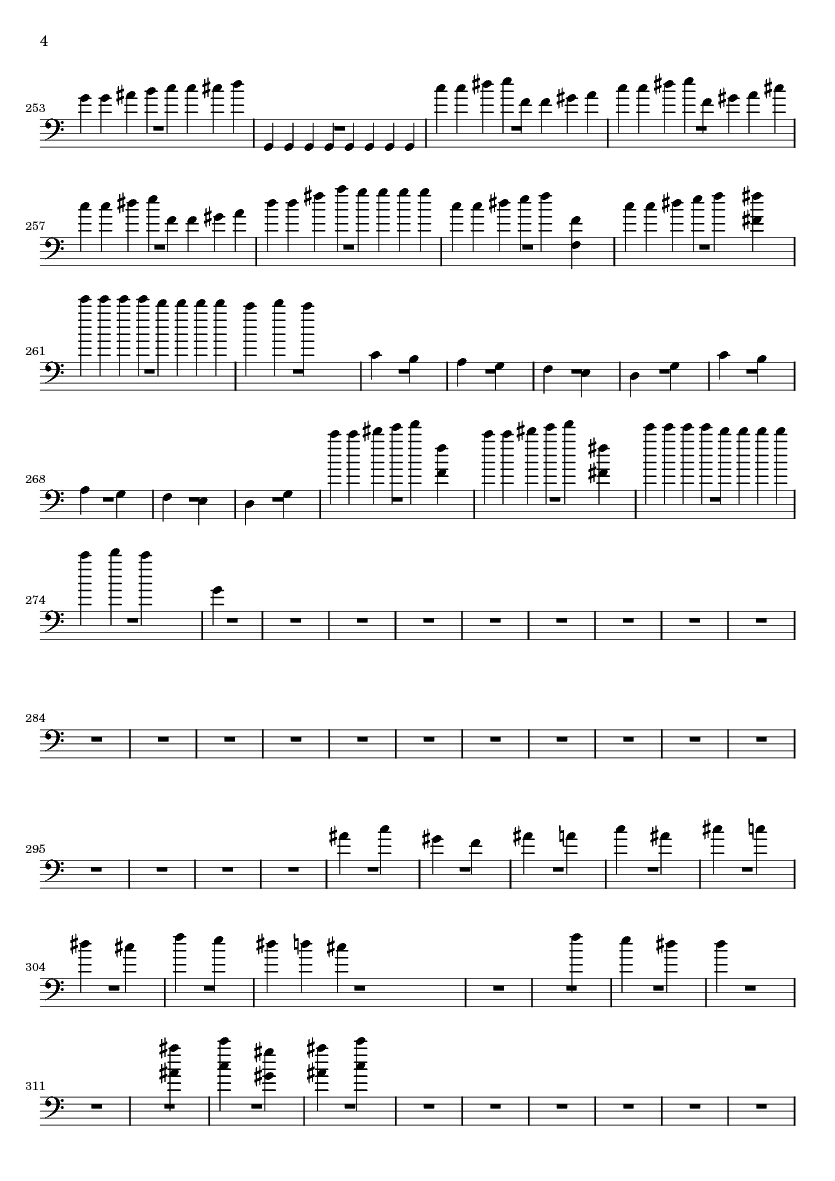 4

253

257

261

268

274

284

295

304

311